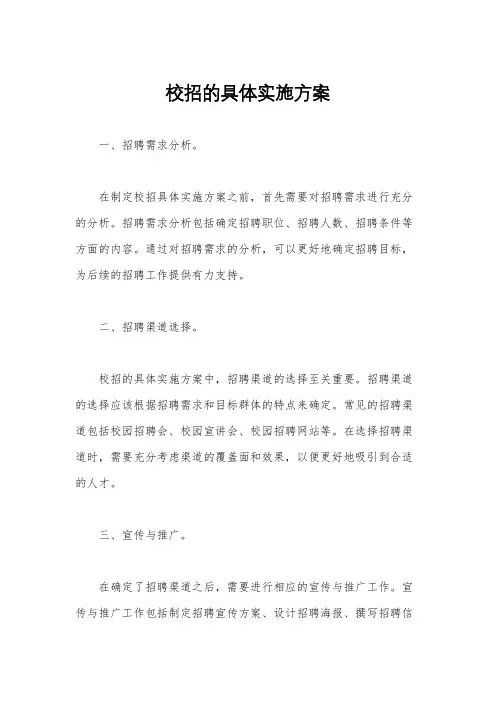 校招的具体实施方案

一、招聘需求分析。

在制定校招具体实施方案之前，首先需要对招聘需求进行充分的分析。招聘需求分析包括确定招聘职位、招聘人数、招聘条件等方面的内容。通过对招聘需求的分析，可以更好地确定招聘目标，为后续的招聘工作提供有力支持。

二、招聘渠道选择。

校招的具体实施方案中，招聘渠道的选择至关重要。招聘渠道的选择应该根据招聘需求和目标群体的特点来确定。常见的招聘渠道包括校园招聘会、校园宣讲会、校园招聘网站等。在选择招聘渠道时，需要充分考虑渠道的覆盖面和效果，以便更好地吸引到合适的人才。

三、宣传与推广。

在确定了招聘渠道之后，需要进行相应的宣传与推广工作。宣传与推广工作包括制定招聘宣传方案、设计招聘海报、撰写招聘信